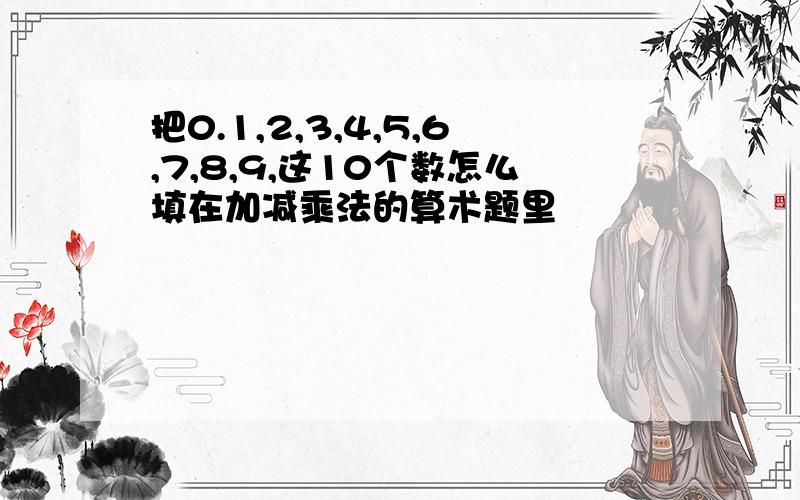 把0.1,2,3,4,5,6,7,8,9,这10个数怎么填在加减乘法的算术题里